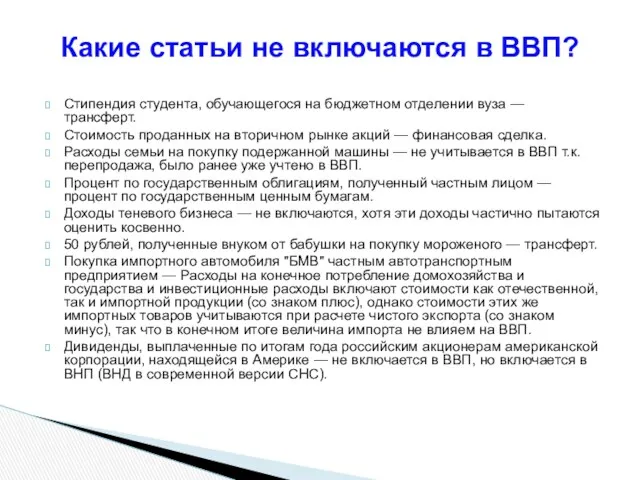 Какие статьи не включаются в ВВП?

Стипендия студента, обучающегося на бюджетном отделении вуза — трансферт.

Стоимость проданных на вторичном рынке акций — финансовая сделка.

Расходы семьи на покупку подержанной машины — не учитывается в ВВП т.к. перепродажа, было ранее уже учтено в ВВП.

Процент по государственным облигациям, полученный частным лицом — процент по государственным ценным бумагам.

Доходы теневого бизнеса — не включаются, хотя эти доходы частично пытаются оценить косвенно.

50 рублей, полученные внуком от бабушки на покупку мороженого — трансферт.

Покупка импортного автомобиля "БМВ" частным автотранспортным предприятием — Расходы на конечное потребление домохозяйства и государства и инвестиционные расходы включают стоимости как отечественной, так и импортной продукции (со знаком плюс), однако стоимости этих же импортных товаров учитываются при расчете чистого экспорта (со знаком минус), так что в конечном итоге величина импорта не влияем на ВВП.

Дивиденды, выплаченные по итогам года российским акционерам американской корпорации, находящейся в Америке — не включается в ВВП, но включается в ВНП (ВНД в современной версии СНС).